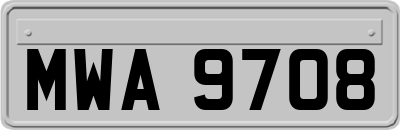 MWA 9708